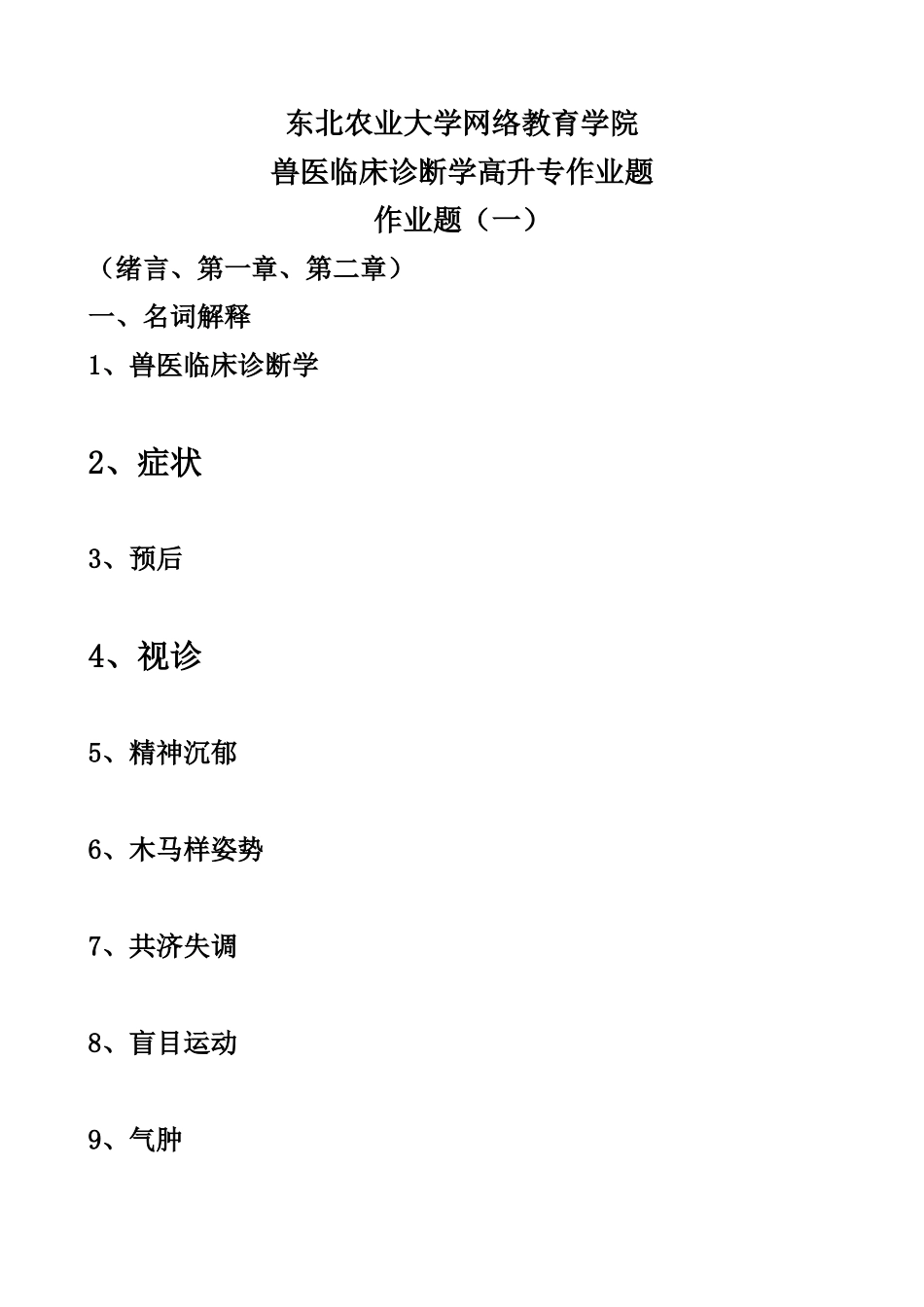 东北农业大学网络教育学院
兽医临床诊断学高升专作业题
作业题（一）

（绪言、第一章、第二章）

一、名词解释

1、兽医临床诊断学

2、症状

3、预后

4、视诊

5、精神沉郁

6、木马样姿势

7、共济失调

8、盲目运动

9、气肿